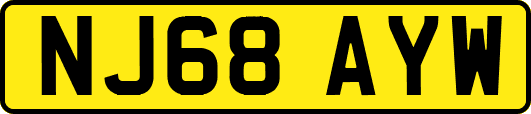 NJ68 AYW